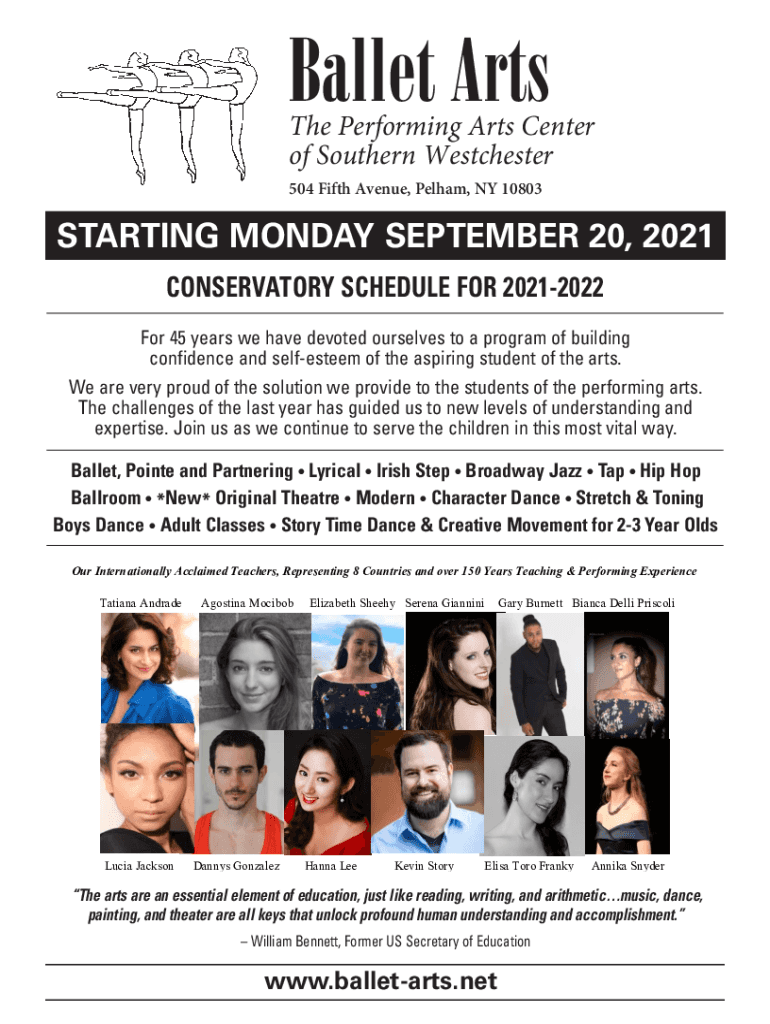 Ballet Arts

The Performing Arts Center of Southern Westchester

504 Fifth Avenue, Pelham, NY 10803

STARTING MONDAY SEPTEMBER 20, 2021

CONSERVATORY SCHEDULE FOR 2021-2022

For 45 years we have devoted ourselves to a program of building confidence and self-esteem of the aspiring student of the arts.

We are very proud of the solution we provide to the students of the performing arts. The challenges of the last year has guided us to new levels of understanding and expertise. Join us as we continue to serve the children in this most vital way.

Ballet, Pointe and Partnering • Lyrical • Irish Step • Broadway Jazz • Tap • Hip Hop Ballroom • *New* Original Theatre • Modern • Character Dance • Stretch & Toning Boys Dance • Adult Classes • Story Time Dance & Creative Movement for 2-3 Year Olds

Our Internationally Acclaimed Teachers, Representing 8 Countries and over 150 Years Teaching & Performing Experience

Tatiana Andrade Agostina Mocibob Elizabeth Sheehy Serena Giannini Gary Burnett Bianca Delli Priscoli

Lucia Jackson Dannys Gonzalez Hanna Lee Kevin Story Elisa Toro Franky Annika Snyder

"The arts are an essential element of education, just like reading, writing, and arithmetic…music, dance, painting, and theater are all keys that unlock profound human understanding and accomplishment."

– William Bennett, Former US Secretary of Education

www.ballet-arts.net